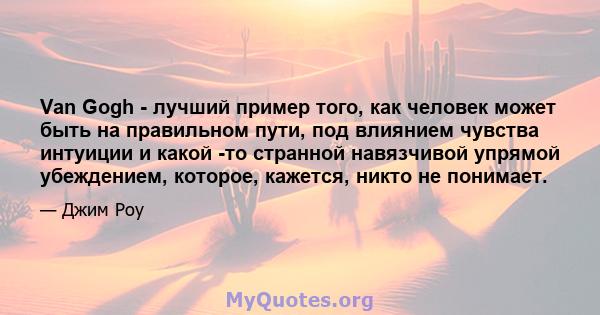 Van Gogh - лучший пример того, как человек может быть на правильном пути, под влиянием чувства интуиции и какой -то странной навязчивой упрямой убеждением, которое, кажется, никто не понимает.

— Джим Роу

MyQuotes.org